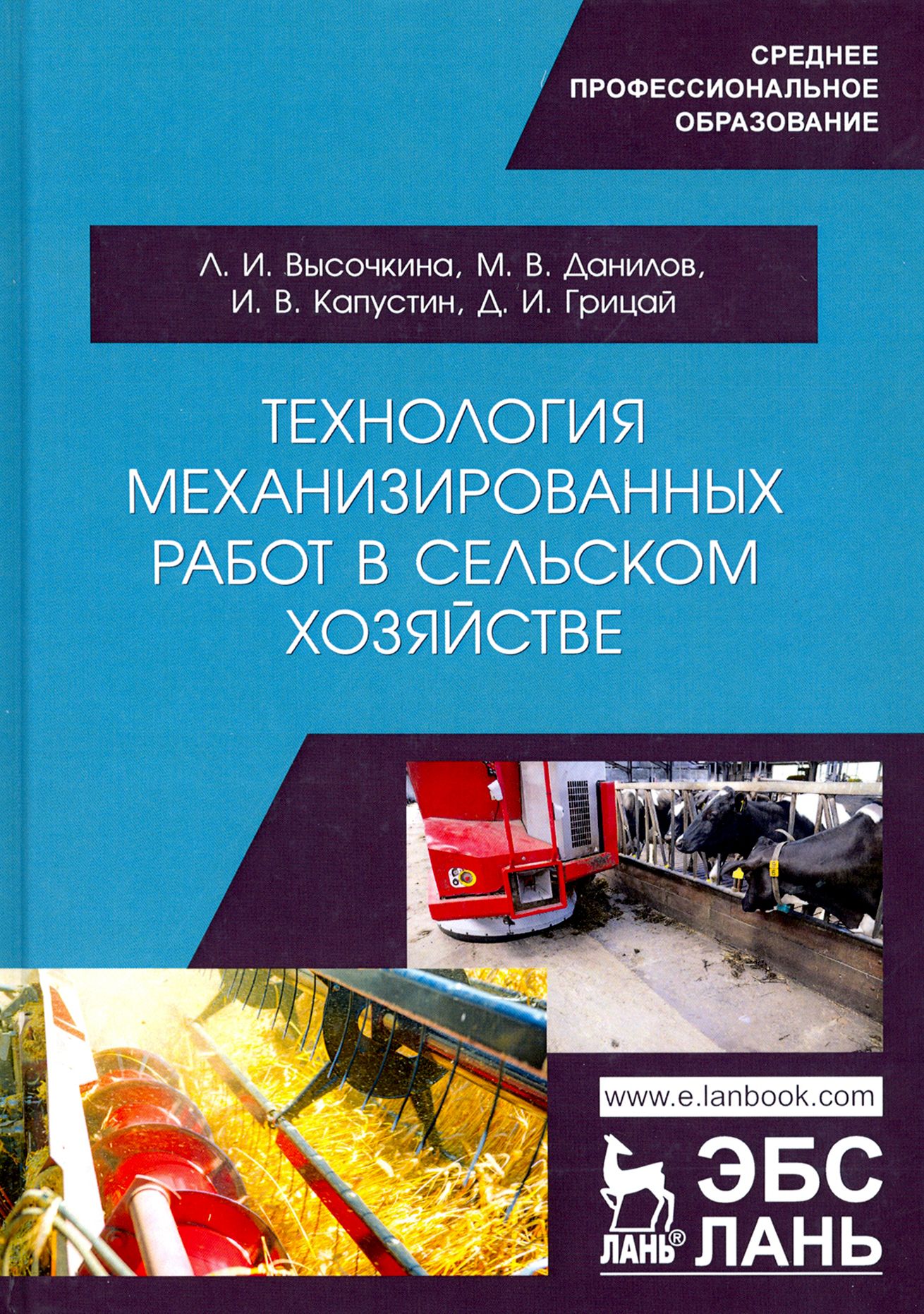 СРЕДНЕЕ ПРОФЕССИОНАЛЬНОЕ ОБРАЗОВАНИЕ

Л. И. Высочкина, М. В. Данилов, И. В. Капустин, Д. И. Грицай

ТЕХНОЛОГИЯ МЕХАНИЗИРОВАННЫХ РАБОТ В СЕЛЬСКОМ ХОЗЯЙСТВЕ

www.e.lanbook.com

ЛАНЬ®

ЭБС ЛАНЬ